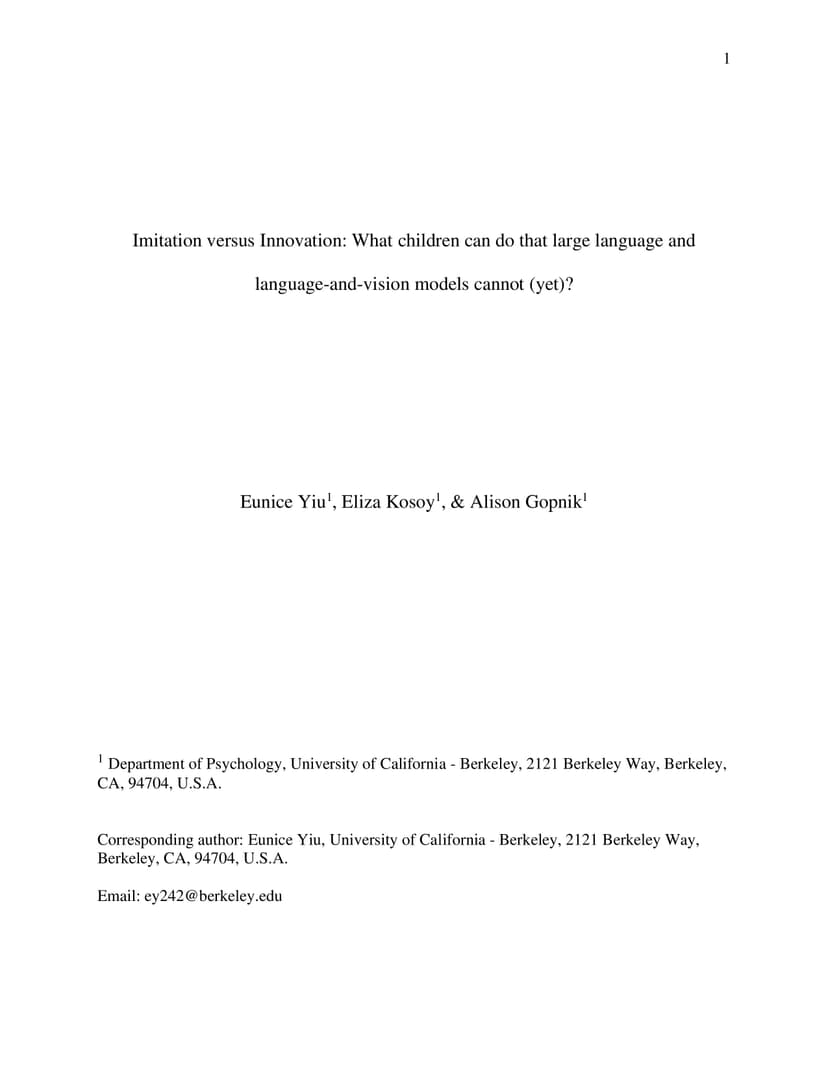 1

Imitation versus Innovation: What children can do that large language and language-and-vision models cannot (yet)?

Eunice Yiu$^1$, Eliza Kosoy$^1$, & Alison Gopnik$^1$

$^1$ Department of Psychology, University of California - Berkeley, 2121 Berkeley Way, Berkeley, CA, 94704, U.S.A.

Corresponding author: Eunice Yiu, University of California - Berkeley, 2121 Berkeley Way, Berkeley, CA, 94704, U.S.A.

Email: ey242@berkeley.edu